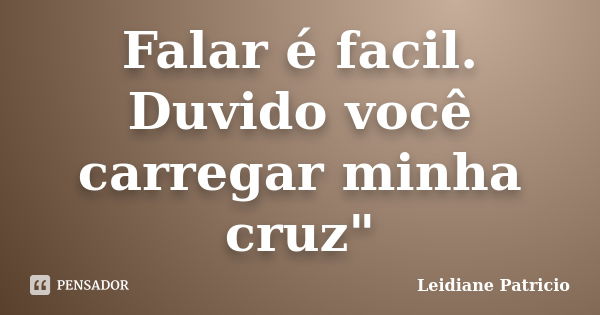 Falar é facil. Duvido você carregar minha cruz"

PENSADOR

Leidiane Patricio